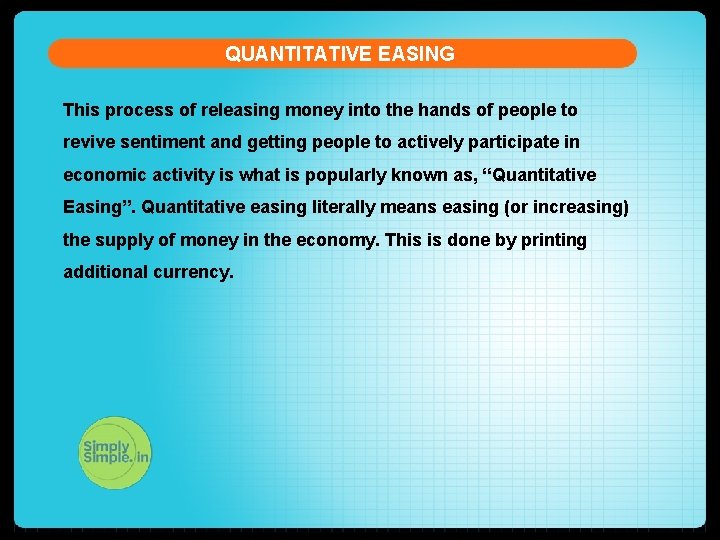 QUANTITATIVE EASING

This process of releasing money into the hands of people to revive sentiment and getting people to actively participate in economic activity is what is popularly known as, “Quantitative Easing”. Quantitative easing literally means easing (or increasing) the supply of money in the economy. This is done by printing additional currency.

Simply Simple.in